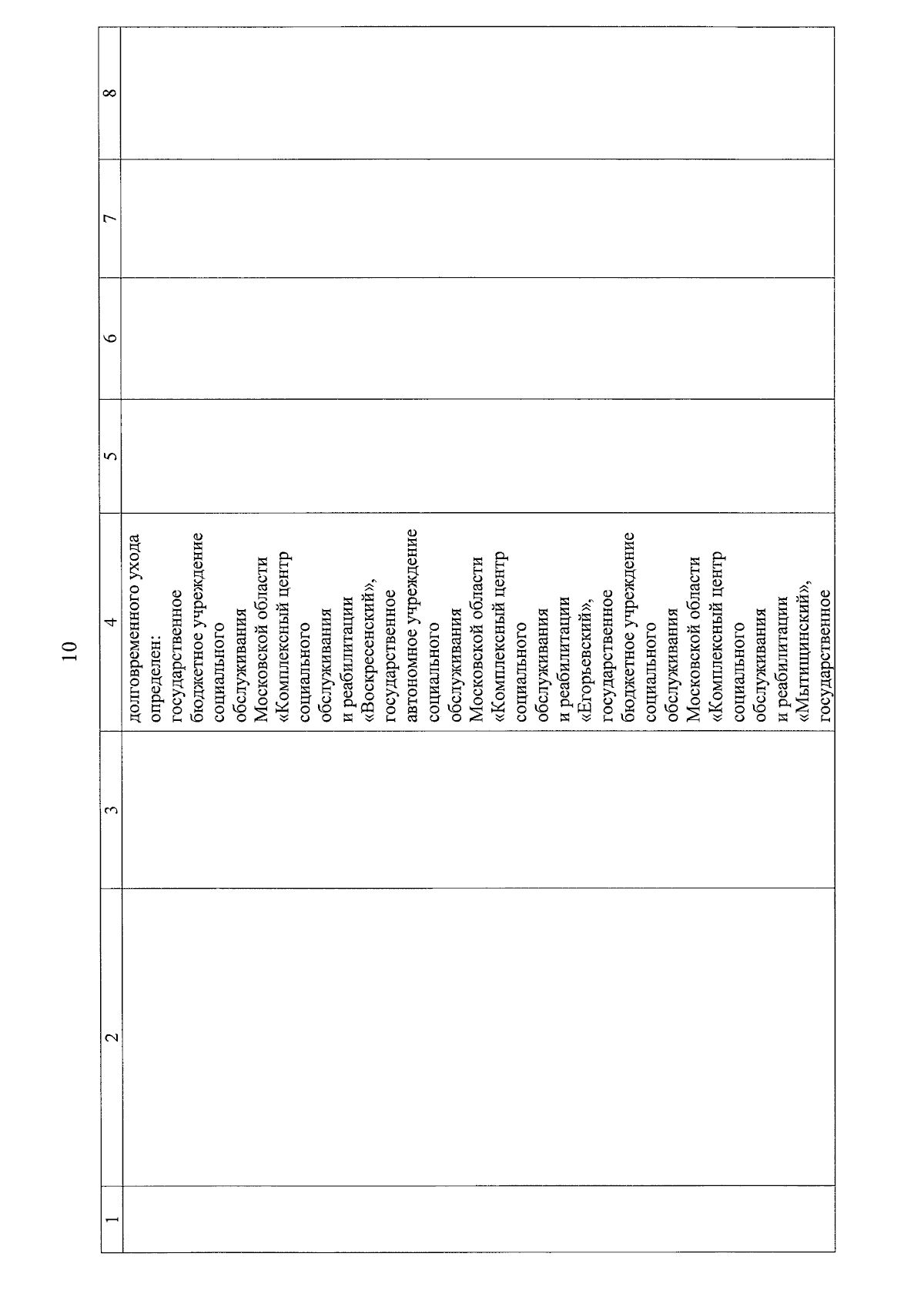 10

| 1 | 2 | 3 | 4 | 5 | 6 | 7 | 8 |
|---|---|---|---|---|---|---|---|
|  |  |  | долговременного ухода определен: государственное бюджетное учреждение социального обслуживания Московской области «Комплексный центр социального обслуживания и реабилитации «Воскресенский», государственное автономное учреждение социального обслуживания Московской области «Комплексный центр социального обслуживания и реабилитации «Егорьевский», государственное бюджетное учреждение социального обслуживания Московской области «Комплексный центр социального обслуживания и реабилитации «Мытищинский», государственное |  |  |  |  |